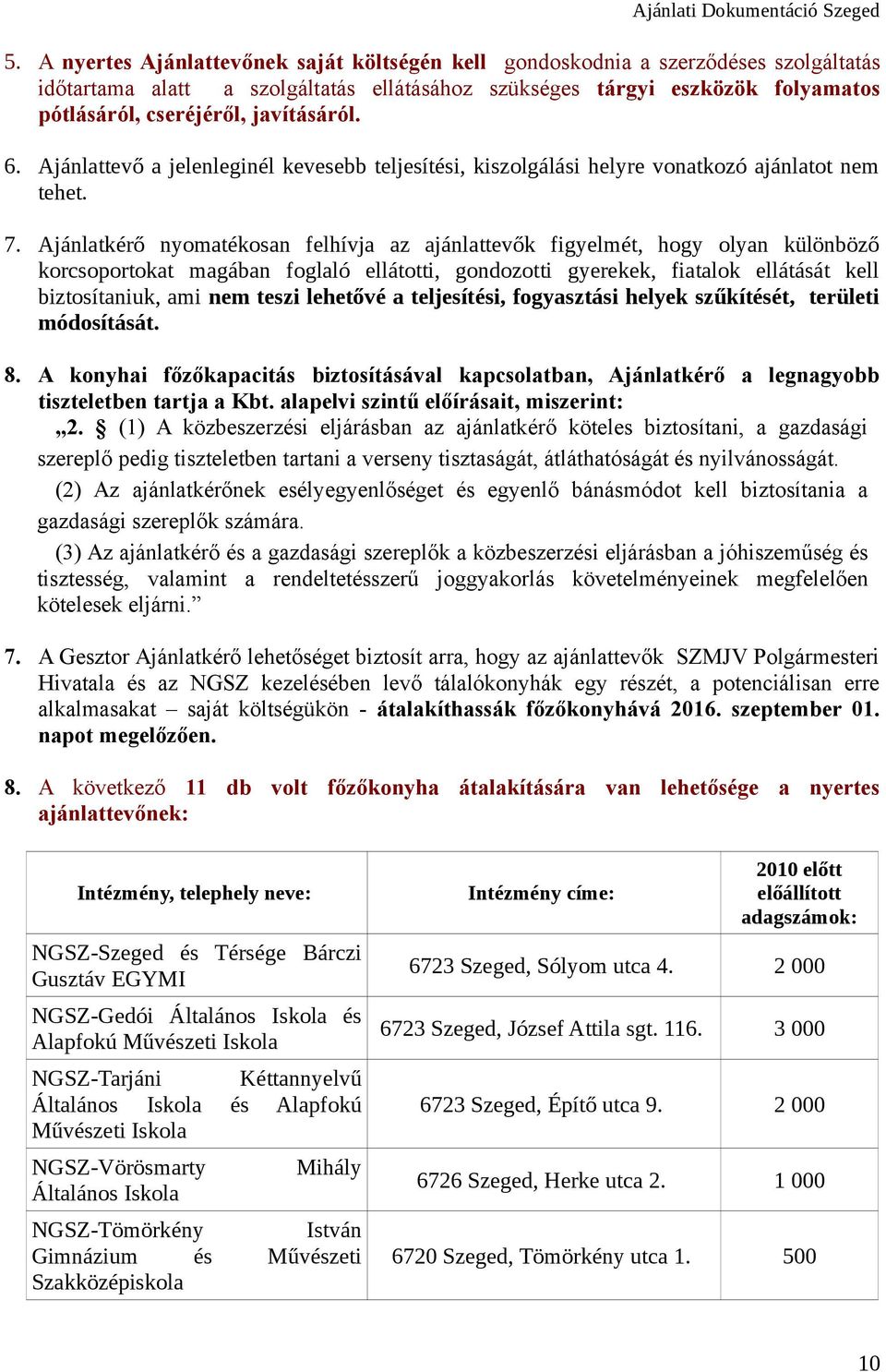 Ajánlati Dokumentáció Szeged

5. A nyertes Ajánlattevőnek saját költségén kell gondoskodnia a szerződéses szolgáltatás időtartama alatt a szolgáltatás ellátásához szükséges tárgyi eszközök folyamatos pótlásáról, cseréjéről, javításáról.

6. Ajánlattevő a jelenleginél kevesebb teljesítési, kiszolgálási helyre vonatkozó ajánlatot nem tehet.

7. Ajánlatkérő nyomatékosan felhívja az ajánlattevők figyelmét, hogy olyan különböző korcsoportokat magában foglaló ellátotti, gondozotti gyerekek, fiatalok ellátását kell biztosítaniuk, ami nem teszi lehetővé a teljesítési, fogyasztási helyek szűkítését, területi módosítását.

8. A konyhai főzőkapacitás biztosításával kapcsolatban, Ajánlatkérő a legnagyobb tiszteletben tartja a Kbt. alapelvi szintű előírásait, miszerint:
„2. § (1) A közbeszerzési eljárásban az ajánlatkérő köteles biztosítani, a gazdasági szereplő pedig tiszteletben tartani a verseny tisztaságát, átláthatóságát és nyilvánosságát.
(2) Az ajánlatkérőnek esélyegyenlőséget és egyenlő bánásmódot kell biztosítania a gazdasági szereplők számára.
(3) Az ajánlatkérő és a gazdasági szereplők a közbeszerzési eljárásban a jóhiszeműség és tisztesség, valamint a rendeltetésszerű joggyakorlás követelményeinek megfelelően kötelesek eljárni.”

7. A Gesztor Ajánlatkérő lehetőséget biztosít arra, hogy az ajánlattevők SZMJV Polgármesteri Hivatala és az NGSZ kezelésében levő tálalókonyhák egy részét, a potenciálisan erre alkalmasakat – saját költségükön - átalakíthassák főzőkonyhává 2016. szeptember 01. napot megelőzően.

8. A következő 11 db volt főzőkonyha átalakítására van lehetősége a nyertes ajánlattevőnek:

| Intézmény, telephely neve: | Intézmény címe: | 2010 előtt előállított adagszámok: |
|---|---|---|
| NGSZ-Szeged és Térsége Bárczi Gusztáv EGYMI | 6723 Szeged, Sólyom utca 4. | 2 000 |
| NGSZ-Gedói Általános Iskola és Alapfokú Művészeti Iskola | 6723 Szeged, József Attila sgt. 116. | 3 000 |
| NGSZ-Tarjáni Kéttannyelvű Általános Iskola és Alapfokú Művészeti Iskola | 6723 Szeged, Építő utca 9. | 2 000 |
| NGSZ-Vörösmarty Mihály Általános Iskola | 6726 Szeged, Herke utca 2. | 1 000 |
| NGSZ-Tömörkény István Gimnázium és Művészeti Szakközépiskola | 6720 Szeged, Tömörkény utca 1. | 500 |

10